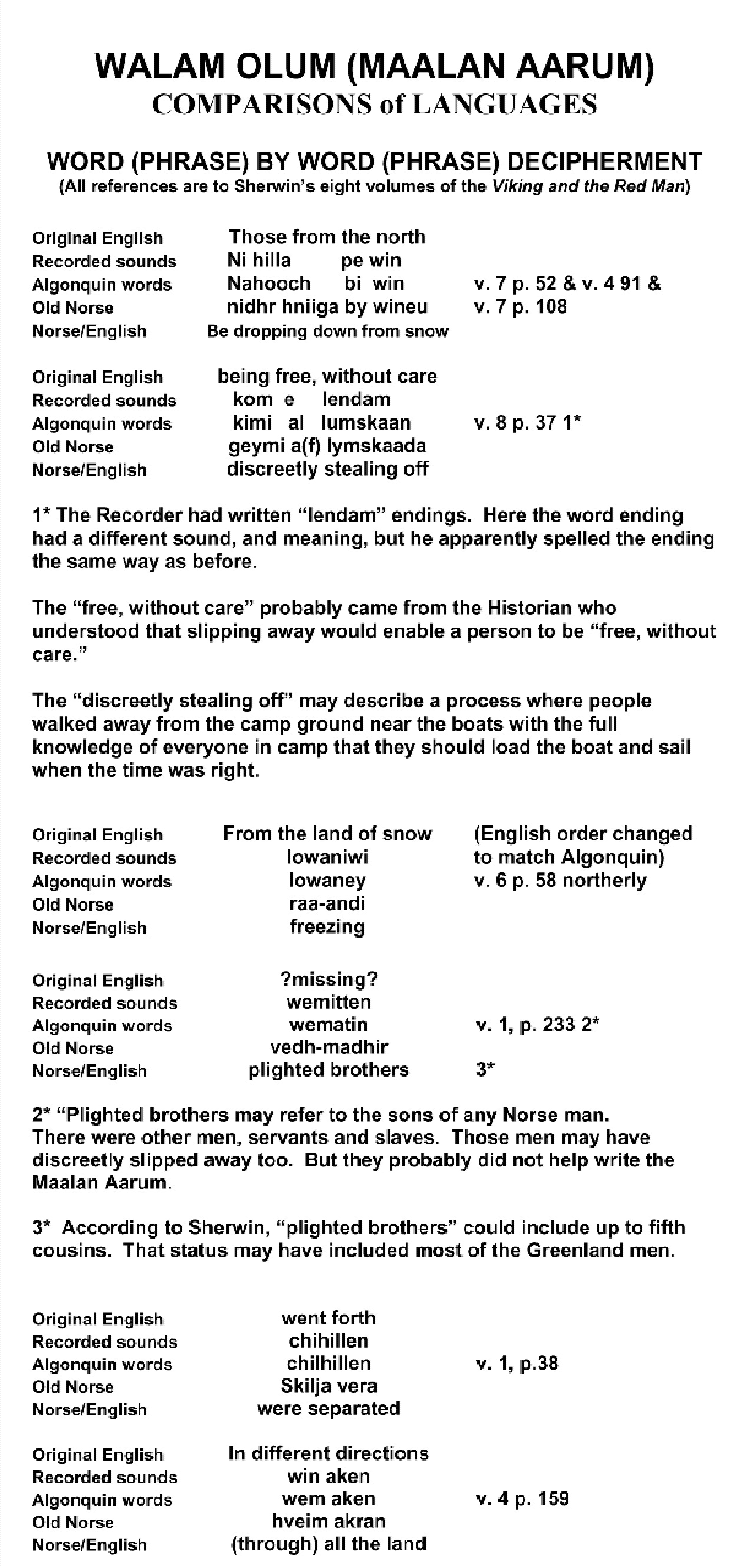 WALAM OLUM (MAALAN AARUM)
COMPARISONS of LANGUAGES

WORD (PHRASE) BY WORD (PHRASE) DECIPHERMENT
(All references are to Sherwin's eight volumes of the Viking and the Red Man)

| | | |
|---|---|---|
| Original English | Those from the north | |
| Recorded sounds | Ni hilla pe win | |
| Algonquin words | Nahooch bi win | v. 7 p. 52 & v. 4 91 & |
| Old Norse | nidhr hniiga by wineu | v. 7 p. 108 |
| Norse/English | Be dropping down from snow | |

| | | |
|---|---|---|
| Original English | being free, without care | |
| Recorded sounds | kom e lendam | |
| Algonquin words | kimi al lumskaan | v. 8 p. 37 1* |
| Old Norse | geymi a(f) lymskaada | |
| Norse/English | discreetly stealing off | |

1* The Recorder had written "lendam" endings. Here the word ending had a different sound, and meaning, but he apparently spelled the ending the same way as before.

The "free, without care" probably came from the Historian who understood that slipping away would enable a person to be "free, without care."

The "discreetly stealing off" may describe a process where people walked away from the camp ground near the boats with the full knowledge of everyone in camp that they should load the boat and sail when the time was right.

| | | |
|---|---|---|
| Original English | From the land of snow | (English order changed |
| Recorded sounds | lowaniwi | to match Algonquin) |
| Algonquin words | lowaney | v. 6 p. 58 northerly |
| Old Norse | raa-andi | |
| Norse/English | freezing | |

| | | |
|---|---|---|
| Original English | ?missing? | |
| Recorded sounds | wemitten | |
| Algonquin words | wematin | v. 1, p. 233 2* |
| Old Norse | vedh-madhir | |
| Norse/English | plighted brothers | 3* |

2* "Plighted brothers may refer to the sons of any Norse man. There were other men, servants and slaves. Those men may have discreetly slipped away too. But they probably did not help write the Maalan Aarum.

3* According to Sherwin, "plighted brothers" could include up to fifth cousins. That status may have included most of the Greenland men.

| | | |
|---|---|---|
| Original English | went forth | |
| Recorded sounds | chihillen | |
| Algonquin words | chilhillen | v. 1, p.38 |
| Old Norse | Skilja vera | |
| Norse/English | were separated | |

| | | |
|---|---|---|
| Original English | In different directions | |
| Recorded sounds | win aken | |
| Algonquin words | wem aken | v. 4 p. 159 |
| Old Norse | hveim akran | |
| Norse/English | (through) all the land | |